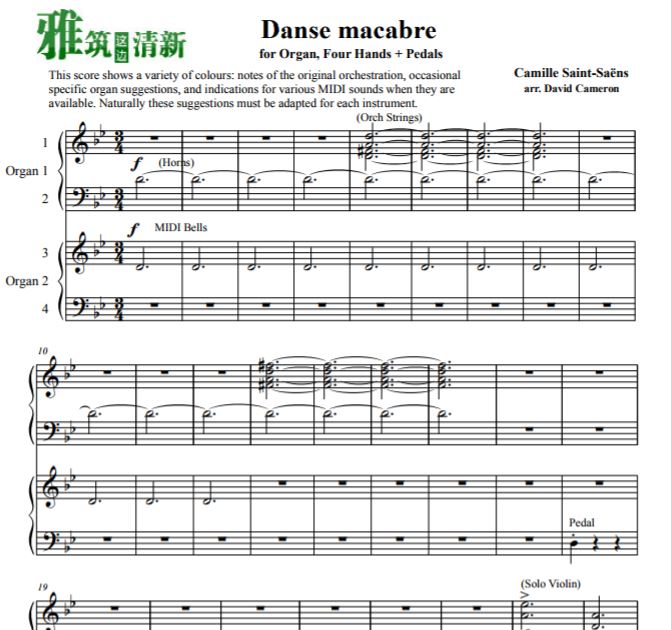 雅筑这边清新

Danse macabre

for Organ, Four Hands + Pedals

This score shows a variety of colours: notes of the original orchestration, occasional specific organ suggestions, and indications for various MIDI sounds when they are available. Naturally these suggestions must be adapted for each instrument.

Camille Saint-Saëns
arr. David Cameron

(Orch Strings)

1
Organ 1
2

$f$ (Horns)

$f$ MIDI Bells

3
Organ 2
4

10

Pedal

19

(Solo Violin)